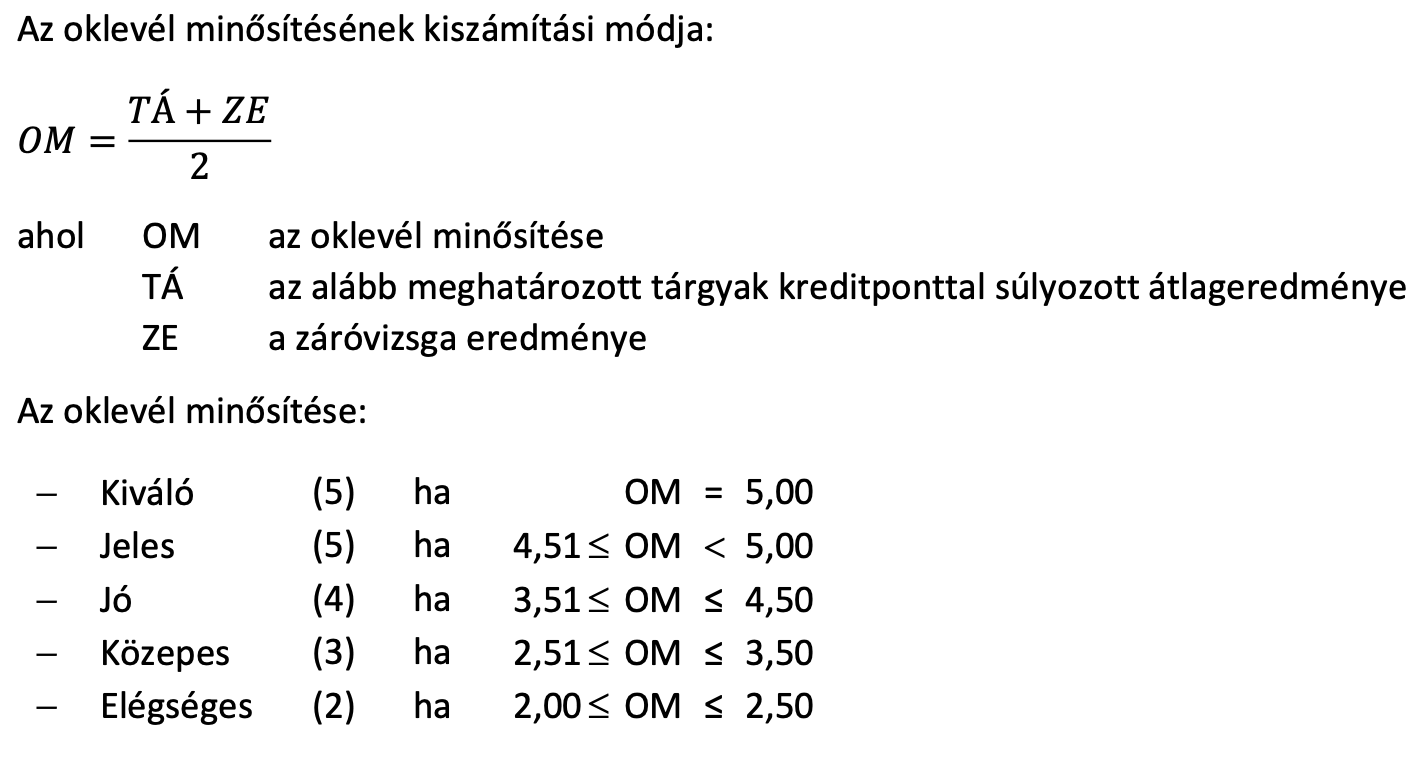 Az oklevél minősítésének kiszámítási módja:

$OM = \frac{TÁ + ZE}{2}$

ahol OM az oklevél minősítése
TÁ az alább meghatározott tárgyak kreditponttal súlyozott átlageredménye
ZE a záróvizsga eredménye

Az oklevél minősítése:

– Kiváló (5) ha OM = 5,00
– Jeles (5) ha 4,51 ≤ OM < 5,00
– Jó (4) ha 3,51 ≤ OM ≤ 4,50
– Közepes (3) ha 2,51 ≤ OM ≤ 3,50
– Elégséges (2) ha 2,00 ≤ OM ≤ 2,50